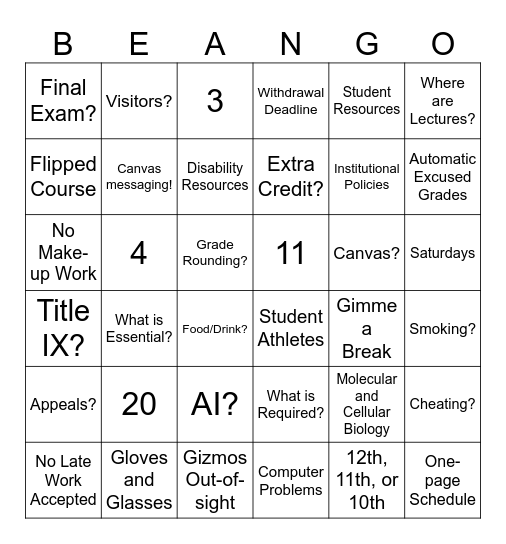 | B | E | A | N | G | O |
|---|---|---|---|---|---|
| Final Exam? | Visitors? | 3 | Withdrawal Deadline | Student Resources | Where are Lectures? |
| Flipped Course | Canvas messaging! | Disability Resources | Extra Credit? | Institutional Policies | Automatic Excused Grades |
| No Make-up Work | 4 | Grade Rounding? | 11 | Canvas? | Saturdays |
| Title IX? | What is Essential? | Food/Drink? | Student Athletes | Gimme a Break | Smoking? |
| Appeals? | 20 | AI? | What is Required? | Molecular and Cellular Biology | Cheating? |
| No Late Work Accepted | Gloves and Glasses | Gizmos Out-of-sight | Computer Problems | 12th, 11th, or 10th | One-page Schedule |